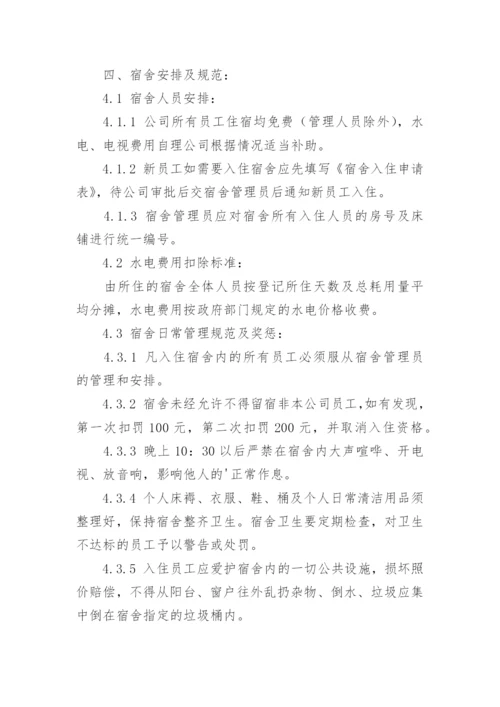 四、宿舍安排及规范：

4.1 宿舍人员安排：

4.1.1 公司所有员工住宿均免费（管理人员除外），水电、电视费用自理公司根据情况适当补助。

4.1.2 新员工如需要入住宿舍应先填写《宿舍入住申请表》，待公司审批后交宿舍管理员后通知新员工入住。

4.1.3 宿舍管理员应对宿舍所有入住人员的房号及床铺进行统一编号。

4.2 水电费用扣除标准：

由所住的宿舍全体人员按登记所住天数及总耗用量平均分摊，水电费用按政府部门规定的水电价格收费。

4.3 宿舍日常管理规范及奖惩：

4.3.1 凡入住宿舍内的所有员工必须服从宿舍管理员的管理和安排。

4.3.2 宿舍未经允许不得留宿非本公司员工,如有发现，第一次扣罚 100 元，第二次扣罚 200 元，并取消入住资格。

4.3.3 晚上 10：30 以后严禁在宿舍内大声喧哗、开电视、放音响，影响他人的'正常作息。

4.3.4 个人床褥、衣服、鞋、桶及个人日常清洁用品须整理好，保持宿舍整齐卫生。宿舍卫生要定期检查，对卫生不达标的员工予以警告或处罚。

4.3.5 入住员工应爱护宿舍内的一切公共设施，损坏照价赔偿，不得从阳台、窗户往外乱扔杂物、倒水、垃圾应集中倒在宿舍指定的垃圾桶内。